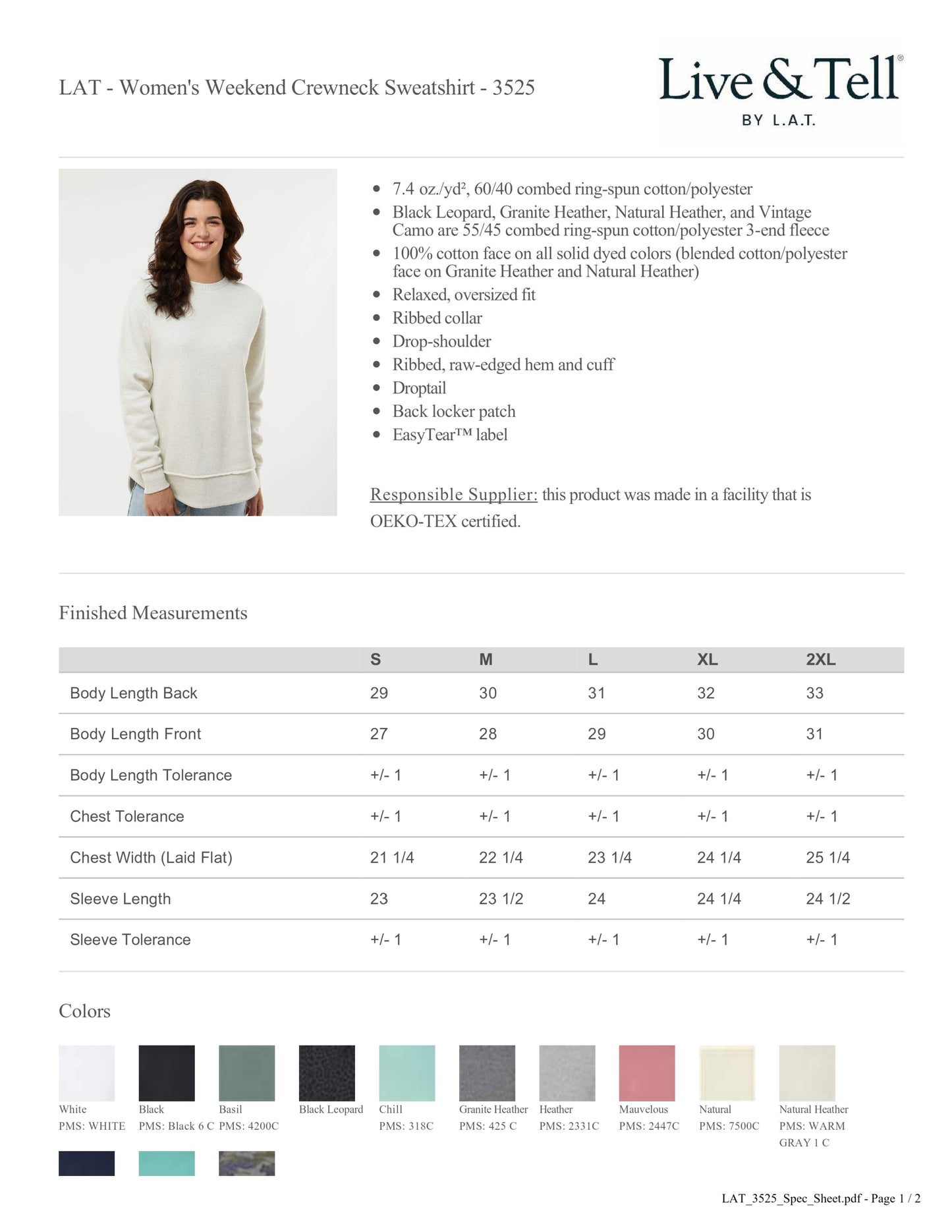 LAT - Women's Weekend Crewneck Sweatshirt - 3525

Live & Tell®
BY L.A.T.

- 7.4 oz./yd², 60/40 combed ring-spun cotton/polyester
- Black Leopard, Granite Heather, Natural Heather, and Vintage Camo are 55/45 combed ring-spun cotton/polyester 3-end fleece
- 100% cotton face on all solid dyed colors (blended cotton/polyester face on Granite Heather and Natural Heather)
- Relaxed, oversized fit
- Ribbed collar
- Drop-shoulder
- Ribbed, raw-edged hem and cuff
- Droptail
- Back locker patch
- EasyTear™ label

Responsible Supplier: this product was made in a facility that is OEKO-TEX certified.

Finished Measurements

| | S | M | L | XL | 2XL |
|---|---|---|---|---|---|
| Body Length Back | 29 | 30 | 31 | 32 | 33 |
| Body Length Front | 27 | 28 | 29 | 30 | 31 |
| Body Length Tolerance | +/- 1 | +/- 1 | +/- 1 | +/- 1 | +/- 1 |
| Chest Tolerance | +/- 1 | +/- 1 | +/- 1 | +/- 1 | +/- 1 |
| Chest Width (Laid Flat) | 21 1/4 | 22 1/4 | 23 1/4 | 24 1/4 | 25 1/4 |
| Sleeve Length | 23 | 23 1/2 | 24 | 24 1/4 | 24 1/2 |
| Sleeve Tolerance | +/- 1 | +/- 1 | +/- 1 | +/- 1 | +/- 1 |

Colors

White
PMS: WHITE

Black
PMS: Black 6 C

Basil
PMS: 4200C

Black Leopard

Chill
PMS: 318C

Granite Heather
PMS: 425 C

Heather
PMS: 2331C

Mauvelous
PMS: 2447C

Natural
PMS: 7500C

Natural Heather
PMS: WARM GRAY 1 C

LAT_3525_Spec_Sheet.pdf - Page 1 / 2